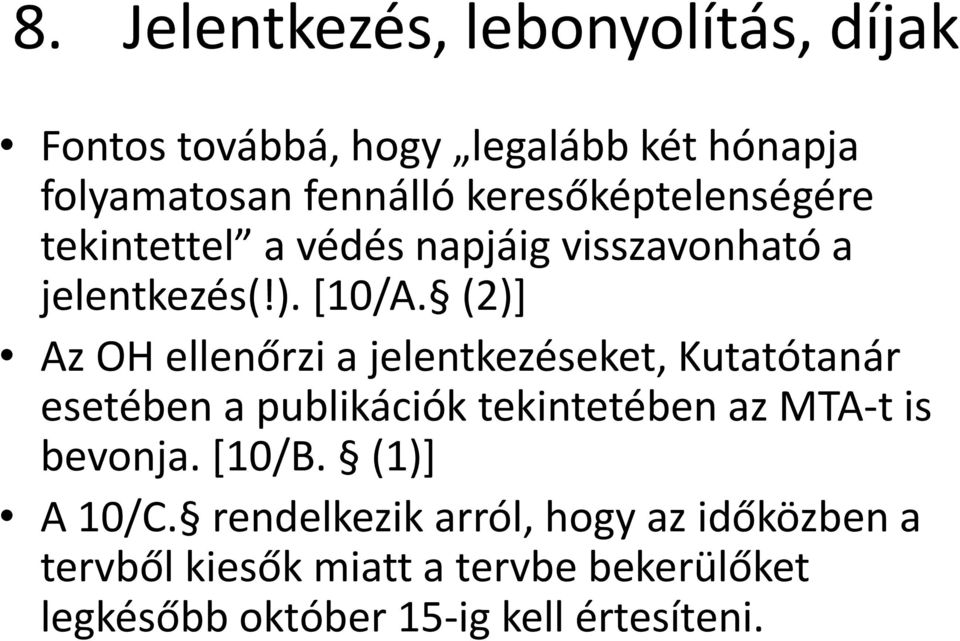 8. Jelentkezés, lebonyolítás, díjak

• Fontos továbbá, hogy „legalább két hónapja folyamatosan fennálló keresőképtelenségére tekintettel” a védés napjáig visszavonható a jelentkezés(!). [10/A.§ (2)]

• Az OH ellenőrzi a jelentkezéseket, Kutatótanár esetében a publikációk tekintetében az MTA-t is bevonja. [10/B. § (1)]

• A 10/C.§ rendelkezik arról, hogy az időközben a tervből kiesők miatt a tervbe bekerülőket legkésőbb október 15-ig kell értesíteni.